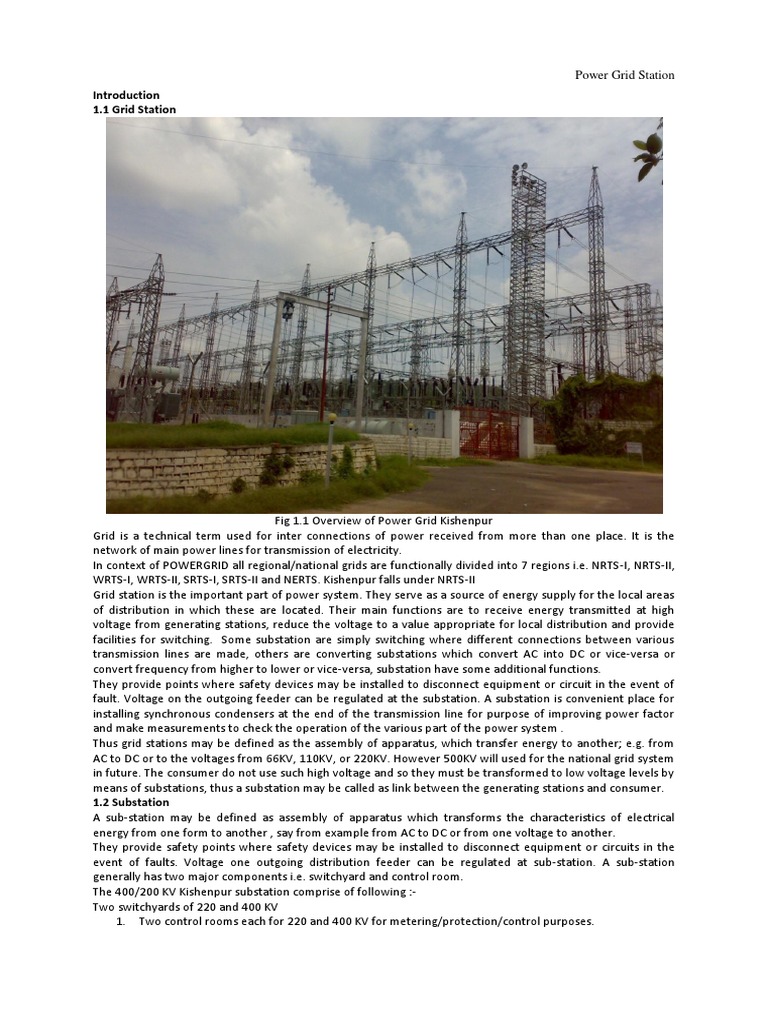 Power Grid Station

Introduction
1.1 Grid Station

Fig 1.1 Overview of Power Grid Kishenpur

Grid is a technical term used for inter connections of power received from more than one place. It is the network of main power lines for transmission of electricity.
In context of POWERGRID all regional/national grids are functionally divided into 7 regions i.e. NRTS-I, NRTS-II, WRTS-I, WRTS-II, SRTS-I, SRTS-II and NERTS. Kishenpur falls under NRTS-II
Grid station is the important part of power system. They serve as a source of energy supply for the local areas of distribution in which these are located. Their main functions are to receive energy transmitted at high voltage from generating stations, reduce the voltage to a value appropriate for local distribution and provide facilities for switching. Some substation are simply switching where different connections between various transmission lines are made, others are converting substations which convert AC into DC or vice-versa or convert frequency from higher to lower or vice-versa, substation have some additional functions.
They provide points where safety devices may be installed to disconnect equipment or circuit in the event of fault. Voltage on the outgoing feeder can be regulated at the substation. A substation is convenient place for installing synchronous condensers at the end of the transmission line for purpose of improving power factor and make measurements to check the operation of the various part of the power system .
Thus grid stations may be defined as the assembly of apparatus, which transfer energy to another; e.g. from AC to DC or to the voltages from 66KV, 110KV, or 220KV. However 500KV will used for the national grid system in future. The consumer do not use such high voltage and so they must be transformed to low voltage levels by means of substations, thus a substation may be called as link between the generating stations and consumer.
1.2 Substation
A sub-station may be defined as assembly of apparatus which transforms the characteristics of electrical energy from one form to another , say from example from AC to DC or from one voltage to another.
They provide safety points where safety devices may be installed to disconnect equipment or circuits in the event of faults. Voltage one outgoing distribution feeder can be regulated at sub-station. A sub-station generally has two major components i.e. switchyard and control room.
The 400/200 KV Kishenpur substation comprise of following :-
Two switchyards of 220 and 400 KV
1. Two control rooms each for 220 and 400 KV for metering/protection/control purposes.